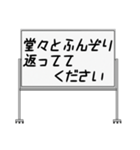 堂々とふんぞり
返ってて
ください